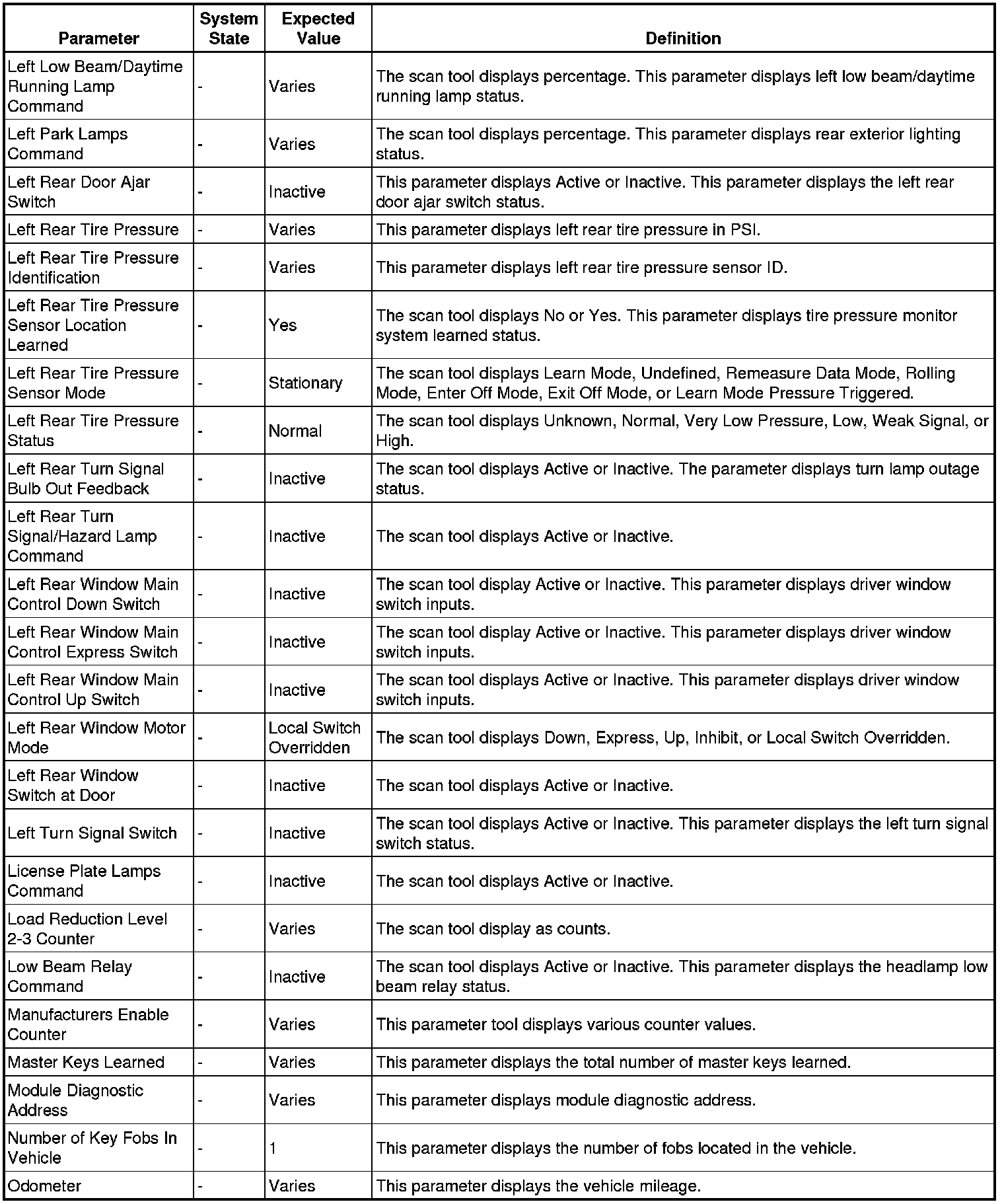 | Parameter | System State | Expected Value | Definition |
|---|---|---|---|
| Left Low Beam/Daytime Running Lamp Command | - | Varies | The scan tool displays percentage. This parameter displays left low beam/daytime running lamp status. |
| Left Park Lamps Command | - | Varies | The scan tool displays percentage. This parameter displays rear exterior lighting status. |
| Left Rear Door Ajar Switch | - | Inactive | This parameter displays Active or Inactive. This parameter displays the left rear door ajar switch status. |
| Left Rear Tire Pressure | - | Varies | This parameter displays left rear tire pressure in PSI. |
| Left Rear Tire Pressure Identification | - | Varies | This parameter displays left rear tire pressure sensor ID. |
| Left Rear Tire Pressure Sensor Location Learned | - | Yes | The scan tool displays No or Yes. This parameter displays tire pressure monitor system learned status. |
| Left Rear Tire Pressure Sensor Mode | - | Stationary | The scan tool displays Learn Mode, Undefined, Remeasure Data Mode, Rolling Mode, Enter Off Mode, Exit Off Mode, or Learn Mode Pressure Triggered. |
| Left Rear Tire Pressure Status | - | Normal | The scan tool displays Unknown, Normal, Very Low Pressure, Low, Weak Signal, or High. |
| Left Rear Turn Signal Bulb Out Feedback | - | Inactive | The scan tool displays Active or Inactive. The parameter displays turn lamp outage status. |
| Left Rear Turn Signal/Hazard Lamp Command | - | Inactive | The scan tool displays Active or Inactive. |
| Left Rear Window Main Control Down Switch | - | Inactive | The scan tool display Active or Inactive. This parameter displays driver window switch inputs. |
| Left Rear Window Main Control Express Switch | - | Inactive | The scan tool display Active or Inactive. This parameter displays driver window switch inputs. |
| Left Rear Window Main Control Up Switch | - | Inactive | The scan tool displays Active or Inactive. This parameter displays driver window switch inputs. |
| Left Rear Window Motor Mode | - | Local Switch Overridden | The scan tool displays Down, Express, Up, Inhibit, or Local Switch Overridden. |
| Left Rear Window Switch at Door | - | Inactive | The scan tool displays Active or Inactive. |
| Left Turn Signal Switch | - | Inactive | The scan tool displays Active or Inactive. This parameter displays the left turn signal switch status. |
| License Plate Lamps Command | - | Inactive | The scan tool displays Active or Inactive. |
| Load Reduction Level 2-3 Counter | - | Varies | The scan tool display as counts. |
| Low Beam Relay Command | - | Inactive | The scan tool displays Active or Inactive. This parameter displays the headlamp low beam relay status. |
| Manufacturers Enable Counter | - | Varies | This parameter tool displays various counter values. |
| Master Keys Learned | - | Varies | This parameter displays the total number of master keys learned. |
| Module Diagnostic Address | - | Varies | This parameter displays module diagnostic address. |
| Number of Key Fobs In Vehicle | - | 1 | This parameter displays the number of fobs located in the vehicle. |
| Odometer | - | Varies | This parameter displays the vehicle mileage. |